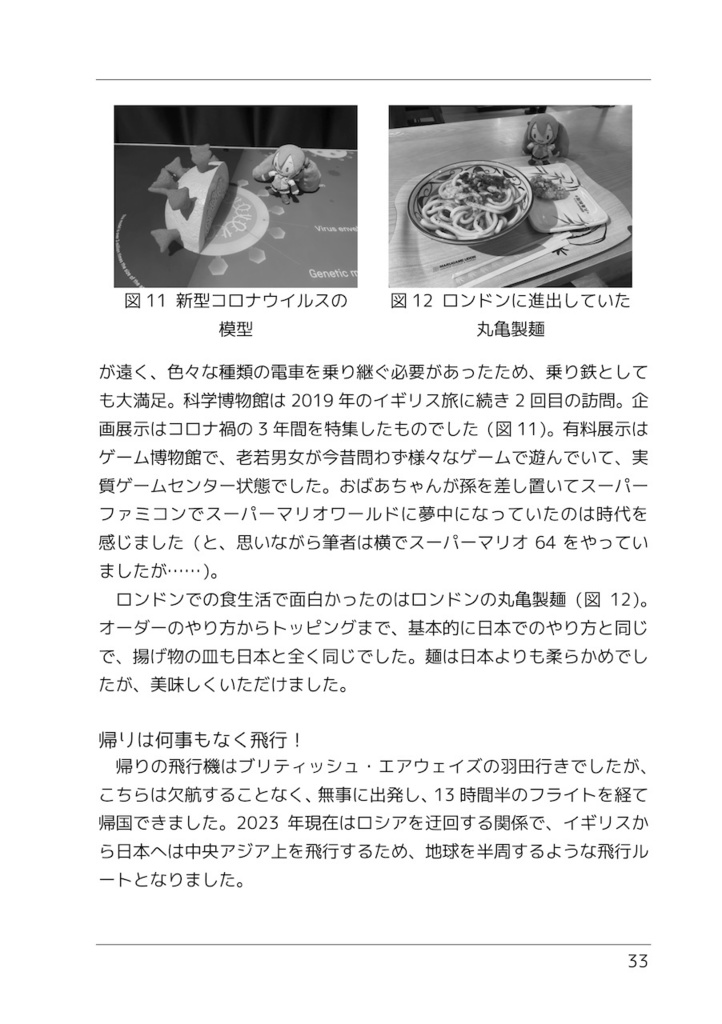 Virus enve

Genetic m

図 11 新型コロナウイルスの模型

図 12 ロンドンに進出していた丸亀製麺

が遠く、色々な種類の電車を乗り継ぐ必要があったため、乗り鉄としても大満足。科学博物館は 2019 年のイギリス旅に続き 2 回目の訪問。企画展示はコロナ禍の 3 年間を特集したものでした（図 11）。有料展示はゲーム博物館で、老若男女が今昔問わず様々なゲームで遊んでいて、実質ゲームセンター状態でした。おばあちゃんが孫を差し置いてスーパーファミコンでスーパーマリオワールドに夢中になっていたのは時代を感じました（と、思いながら筆者は横でスーパーマリオ 64 をやっていましたが……）。

ロンドンでの食生活で面白かったのはロンドンの丸亀製麺（図 12）。オーダーのやり方からトッピングまで、基本的に日本でのやり方と同じで、揚げ物の皿も日本と全く同じでした。麺は日本よりも柔らかめでしたが、美味しくいただけました。

帰りは何事もなく飛行！

帰りの飛行機はブリティッシュ・エアウェイズの羽田行きでしたが、こちらは欠航することなく、無事に出発し、13 時間半のフライトを経て帰国できました。2023 年現在はロシアを迂回する関係で、イギリスから日本へは中央アジア上を飛行するため、地球を半周するような飛行ルートとなりました。

33